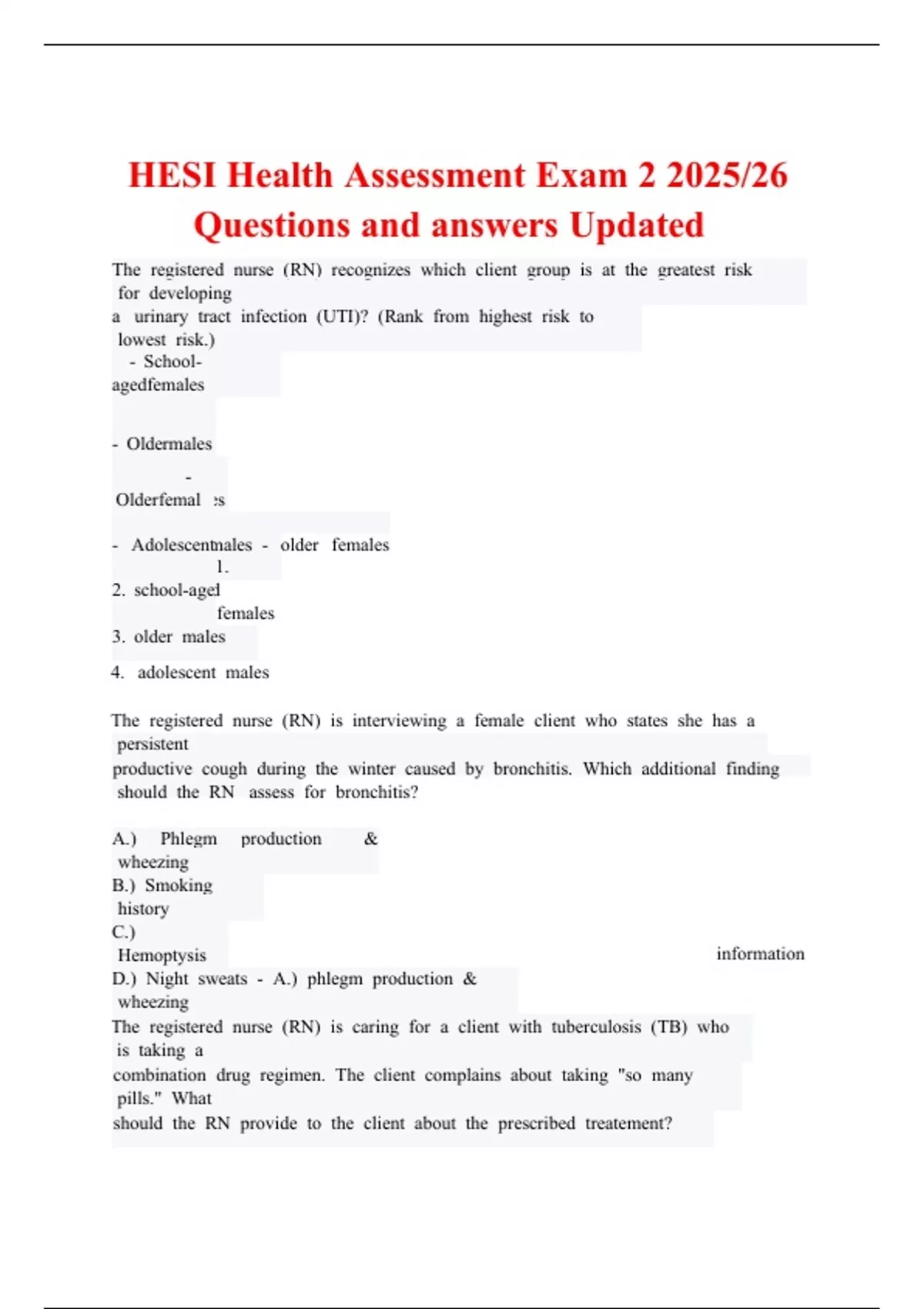 HESI Health Assessment Exam 2 2025/26 Questions and answers Updated

The registered nurse (RN) recognizes which client group is at the greatest risk for developing a urinary tract infection (UTI)? (Rank from highest risk to lowest risk.)
- School-agedfemales

- Oldermales

-
Olderfemal :s

- Adolescentmales - older females
1.
2. school-aged
females
3. older males

4. adolescent males

The registered nurse (RN) is interviewing a female client who states she has a persistent productive cough during the winter caused by bronchitis. Which additional finding should the RN assess for bronchitis?

A.) Phlegm production & wheezing
B.) Smoking history
C.) Hemoptysis
information
D.) Night sweats - A.) phlegm production & wheezing
The registered nurse (RN) is caring for a client with tuberculosis (TB) who is taking a combination drug regimen. The client complains about taking "so many pills." What should the RN provide to the client about the prescribed treatement?